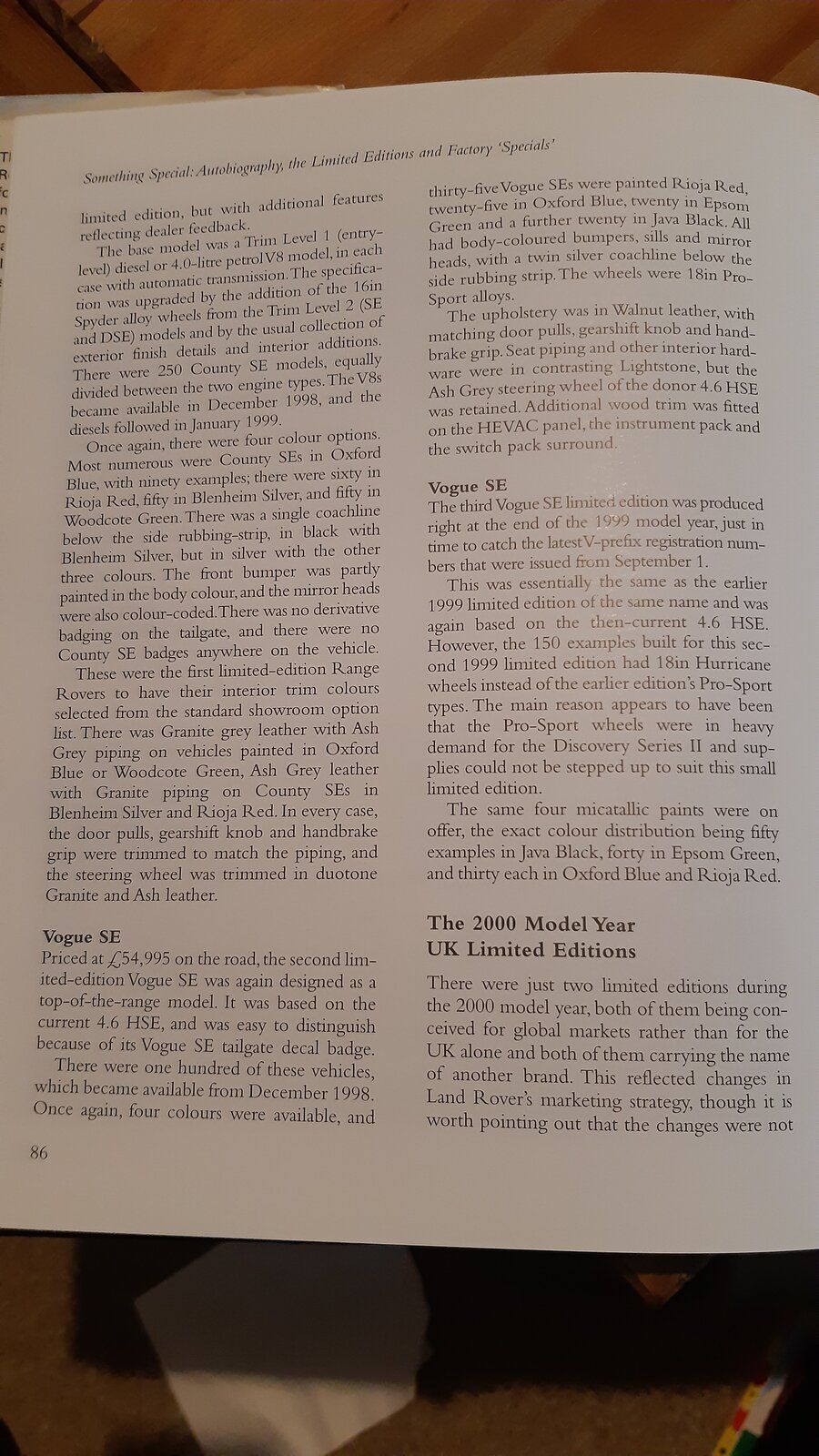 Something Special: Autobiography, the Limited Editions and Factory 'Specials'

limited edition, but with additional features reflecting dealer feedback.

The base model was a Trim Level 1 (entry-level) diesel or 4.0-litre petrol V8 model, in each case with automatic transmission. The specification was upgraded by the addition of the 16in Spyder alloy wheels from the Trim Level 2 (SE and DSE) models and by the usual collection of exterior finish details and interior additions. There were 250 County SE models, equally divided between the two engine types. The V8s became available in December 1998, and the diesels followed in January 1999.

Once again, there were four colour options. Most numerous were County SEs in Oxford Blue, with ninety examples; there were sixty in Rioja Red, fifty in Blenheim Silver, and fifty in Woodcote Green. There was a single coachline below the side rubbing-strip, in black with Blenheim Silver, but in silver with the other three colours. The front bumper was partly painted in the body colour, and the mirror heads were also colour-coded. There was no derivative badging on the tailgate, and there were no County SE badges anywhere on the vehicle.

These were the first limited-edition Range Rovers to have their interior trim colours selected from the standard showroom option list. There was Granite grey leather with Ash Grey piping on vehicles painted in Oxford Blue or Woodcote Green, Ash Grey leather with Granite piping on County SEs in Blenheim Silver and Rioja Red. In every case, the door pulls, gearshift knob and handbrake grip were trimmed to match the piping, and the steering wheel was trimmed in duotone Granite and Ash leather.

Vogue SE
Priced at £54,995 on the road, the second limited-edition Vogue SE was again designed as a top-of-the-range model. It was based on the current 4.6 HSE, and was easy to distinguish because of its Vogue SE tailgate decal badge.

There were one hundred of these vehicles, which became available from December 1998. Once again, four colours were available, and thirty-five Vogue SEs were painted Rioja Red, twenty-five in Oxford Blue, twenty in Epsom Green and a further twenty in Java Black. All had body-coloured bumpers, sills and mirror heads, with a twin silver coachline below the side rubbing strip. The wheels were 18in Pro-Sport alloys.

The upholstery was in Walnut leather, with matching door pulls, gearshift knob and handbrake grip. Seat piping and other interior hardware were in contrasting Lightstone, but the Ash Grey steering wheel of the donor 4.6 HSE was retained. Additional wood trim was fitted on the HEVAC panel, the instrument pack and the switch pack surround.

Vogue SE
The third Vogue SE limited edition was produced right at the end of the 1999 model year, just in time to catch the latest V-prefix registration numbers that were issued from September 1.

This was essentially the same as the earlier 1999 limited edition of the same name and was again based on the then-current 4.6 HSE. However, the 150 examples built for this second 1999 limited edition had 18in Hurricane wheels instead of the earlier edition's Pro-Sport types. The main reason appears to have been that the Pro-Sport wheels were in heavy demand for the Discovery Series II and supplies could not be stepped up to suit this small limited edition.

The same four micatallic paints were on offer, the exact colour distribution being fifty examples in Java Black, forty in Epsom Green, and thirty each in Oxford Blue and Rioja Red.

The 2000 Model Year UK Limited Editions
There were just two limited editions during the 2000 model year, both of them being conceived for global markets rather than for the UK alone and both of them carrying the name of another brand. This reflected changes in Land Rover's marketing strategy, though it is worth pointing out that the changes were not

86